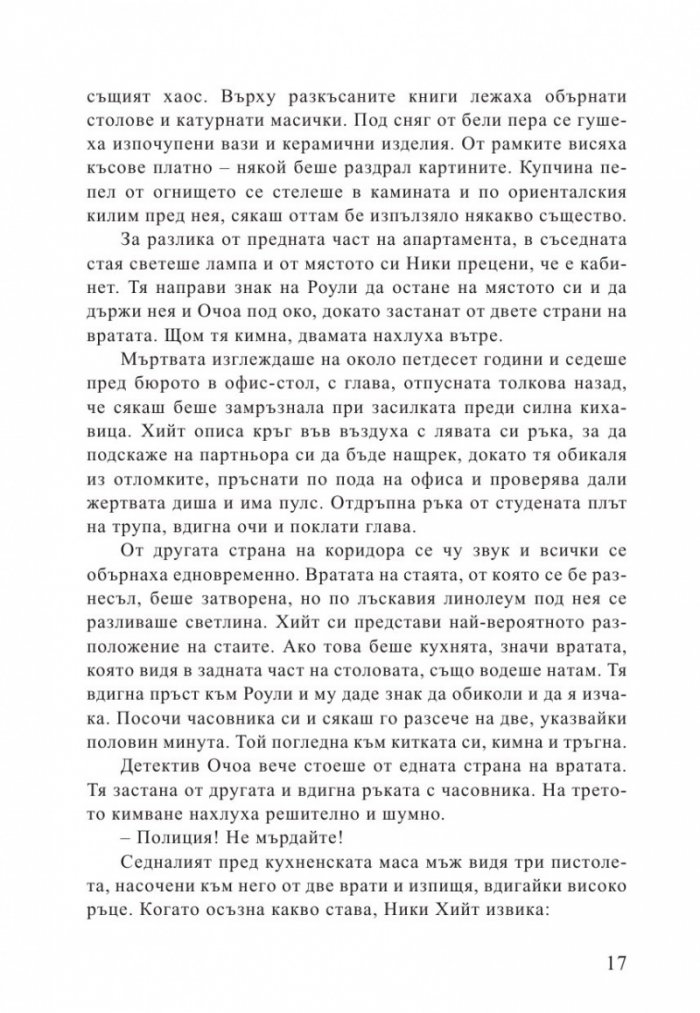 същият хаос. Върху разкъсаните книги лежаха обърнати столове и катурнати масички. Под сняг от бели пера се гушеха изпочупени вази и керамични изделия. От рамките висяха късове платно – някой беше раздрал картините. Купчина пепел от огнището се стелеше в камината и по ориенталския килим пред нея, сякаш оттам бе изпълзяло някакво същество.

За разлика от предната част на апартамента, в съседната стая светеше лампа и от мястото си Ники прецени, че е кабинет. Тя направи знак на Роули да остане на мястото си и да държи нея и Очоа под око, докато застанат от двете страни на вратата. Щом тя кимна, двамата нахлуха вътре.

Мъртвата изглеждаше на около петдесет години и седеше пред бюрото в офис-стол, с глава, отпусната толкова назад, че сякаш беше замръзнала при засилката преди силна кихавица. Хийт описа кръг във въздуха с лявата си ръка, за да подскаже на партньора си да бъде нащрек, докато тя обикаля из отломките, пръснати по пода на офиса и проверява дали жертвата диша и има пулс. Отдръпна ръка от студената плът на трупа, вдигна очи и поклати глава.

От другата страна на коридора се чу звук и всички се обърнаха едновременно. Вратата на стаята, от която се бе разнесъл, беше затворена, но по лъскавия линолеум под нея се разливаше светлина. Хийт си представи най-вероятното разположение на стаите. Ако това беше кухнята, значи вратата, която видя в задната част на столовата, също водеше натам. Тя вдигна пръст към Роули и му даде знак да обиколи и да я изчака. Посочи часовника си и сякаш го разсече на две, указвайки половин минута. Той погледна към китката си, кимна и тръгна.

Детектив Очоа вече стоеше от едната страна на вратата. Тя застана от другата и вдигна ръката с часовника. На третото кимване нахлуха решително и шумно.

– Полиция! Не мърдайте!

Седналият пред кухненската маса мъж видя три пистолета, насочени към него от две врати и изпищя, вдигайки високо ръце. Когато осъзна какво става, Ники Хийт извика:

17